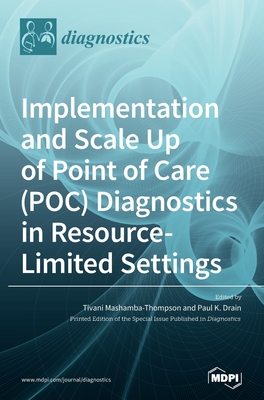 diagnostics

Implementation and Scale Up of Point of Care (POC) Diagnostics in Resource-Limited Settings

Edited by
Tivani Mashamba-Thompson and Paul K. Drain
Printed Edition of the Special Issue Published in Diagnostics

www.mdpi.com/journal/diagnostics

MDPI